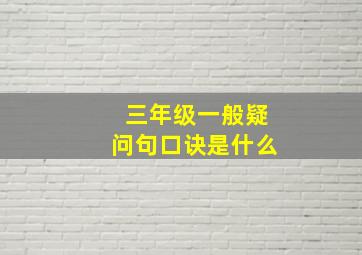 三年级一般疑问句口诀是什么